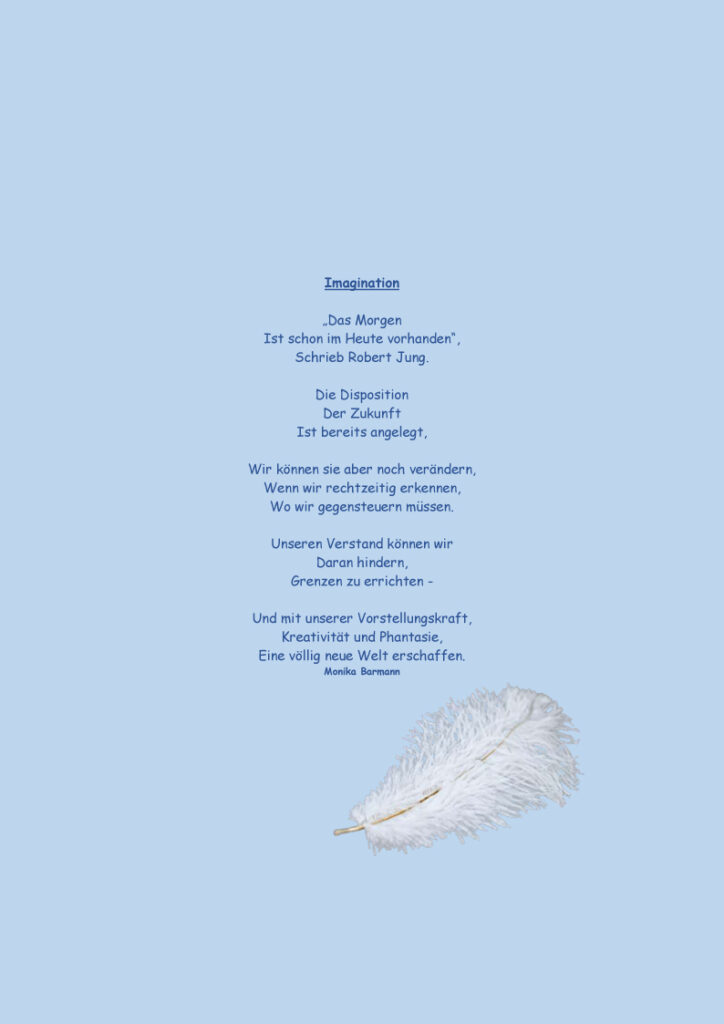 Imagination

„Das Morgen
Ist schon im Heute vorhanden“,
Schrieb Robert Jung.

Die Disposition
Der Zukunft
Ist bereits angelegt,

Wir können sie aber noch verändern,
Wenn wir rechtzeitig erkennen,
Wo wir gegensteuern müssen.

Unseren Verstand können wir
Daran hindern,
Grenzen zu errichten -

Und mit unserer Vorstellungskraft,
Kreativität und Phantasie,
Eine völlig neue Welt erschaffen.
Monika Barmann